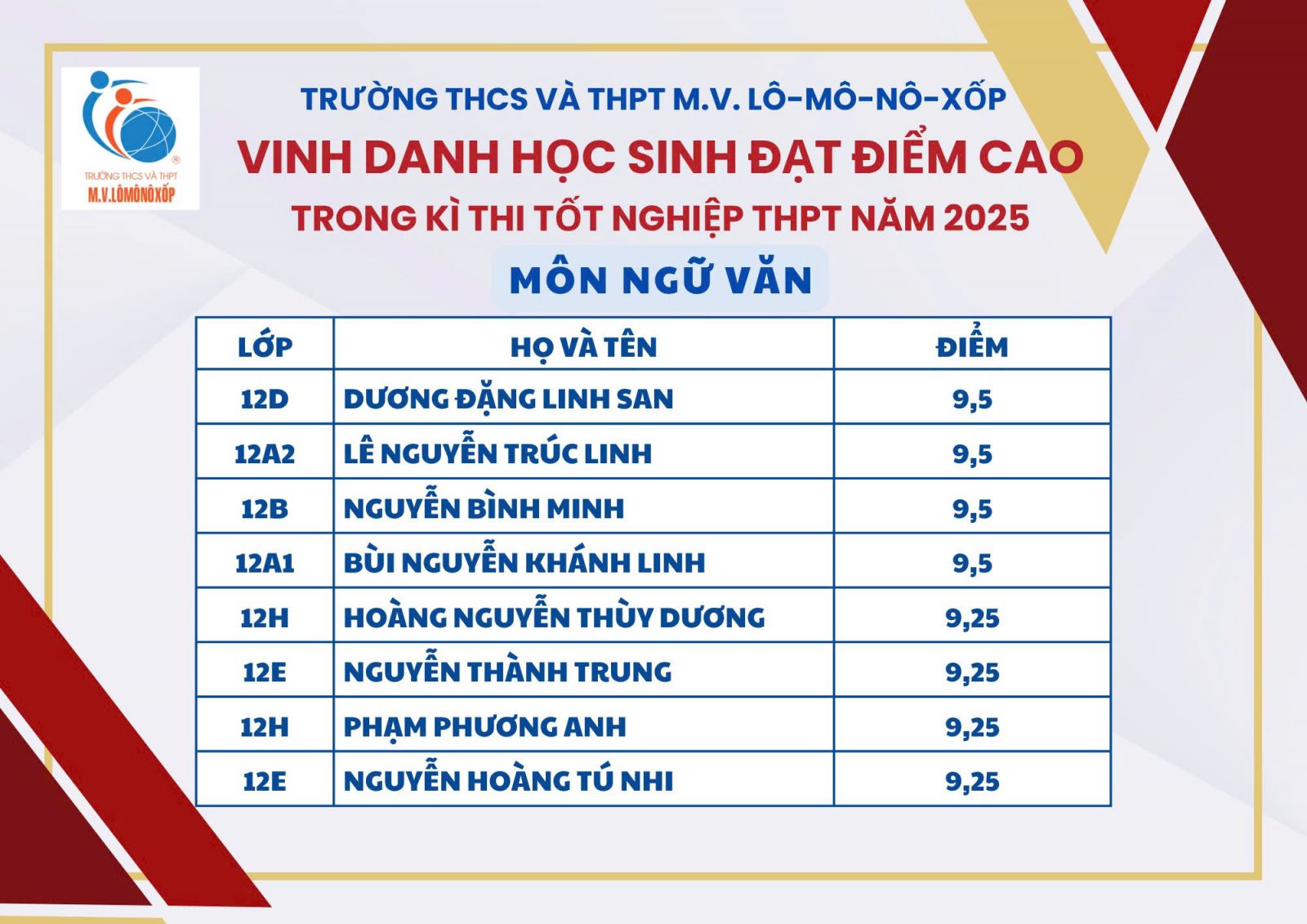 TRƯỜNG THCS VÀ THPT
M.V.LÔMÔNÔXỐP

TRƯỜNG THCS VÀ THPT M.V. LÔ-MÔ-NÔ-XỐP
VINH DANH HỌC SINH ĐẠT ĐIỂM CAO
TRONG KÌ THI TỐT NGHIỆP THPT NĂM 2025
MÔN NGỮ VĂN

| LỚP | HỌ VÀ TÊN | ĐIỂM |
|---|---|---|
| 12D | DƯƠNG ĐẶNG LINH SAN | 9,5 |
| 12A2 | LÊ NGUYỄN TRÚC LINH | 9,5 |
| 12B | NGUYỄN BÌNH MINH | 9,5 |
| 12A1 | BÙI NGUYỄN KHÁNH LINH | 9,5 |
| 12H | HOÀNG NGUYỄN THÙY DƯƠNG | 9,25 |
| 12E | NGUYỄN THÀNH TRUNG | 9,25 |
| 12H | PHẠM PHƯƠNG ANH | 9,25 |
| 12E | NGUYỄN HOÀNG TÚ NHI | 9,25 |